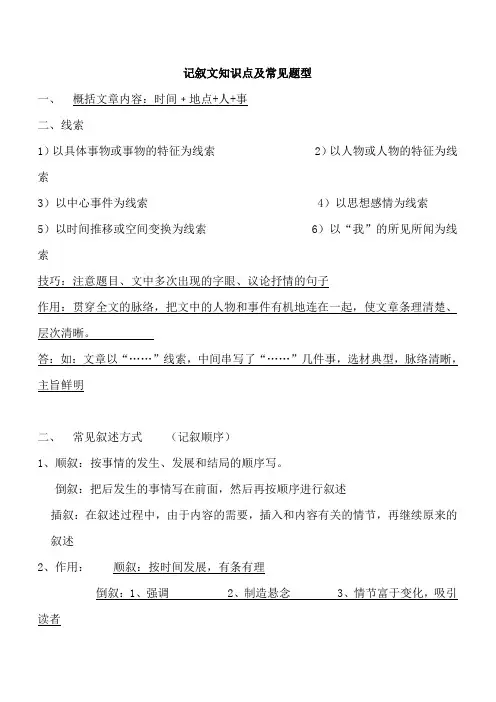 记叙文知识点及常见题型

一、 概括文章内容：时间＋地点+人+事

二、线索

1）以具体事物或事物的特征为线索 2）以人物或人物的特征为线索

3）以中心事件为线索 4）以思想感情为线索

5）以时间推移或空间变换为线索 6）以“我”的所见所闻为线索

技巧：注意题目、文中多次出现的字眼、议论抒情的句子

作用：贯穿全文的脉络，把文中的人物和事件有机地连在一起，使文章条理清楚、层次清晰。

答：如：文章以“……”线索，中间串写了“……”几件事，选材典型，脉络清晰，主旨鲜明

二、 常见叙述方式 （记叙顺序）

1、顺叙：按事情的发生、发展和结局的顺序写。

倒叙：把后发生的事情写在前面，然后再按顺序进行叙述

插叙：在叙述过程中，由于内容的需要，插入和内容有关的情节，再继续原来的叙述

2、作用： 顺叙：按时间发展，有条有理

倒叙：1、强调 2、制造悬念 3、情节富于变化，吸引读者